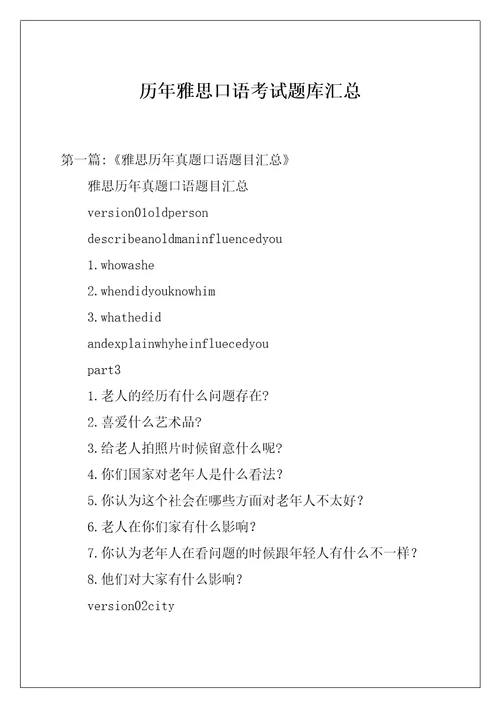 历年雅思口语考试题库汇总

第一篇：《雅思历年真题口语题目汇总》

雅思历年真题口语题目汇总

version01oldperson

describeanoldmaninfluencedyou

1.whowashe

2.whendidyouknowhim

3.whathedid

andexplainwhyheinfluecedyou

part3

1.老人的经历有什么问题存在?

2.喜爱什么艺术品?

3.给老人拍照片时候留意什么呢?

4.你们国家对老年人是什么看法?

5.你认为这个社会在哪些方面对老年人不太好?

6.老人在你们家有什么影响?

7.你认为老年人在看问题的时候跟年轻人有什么不一样?

8.他们对大家有什么影响?

version02city